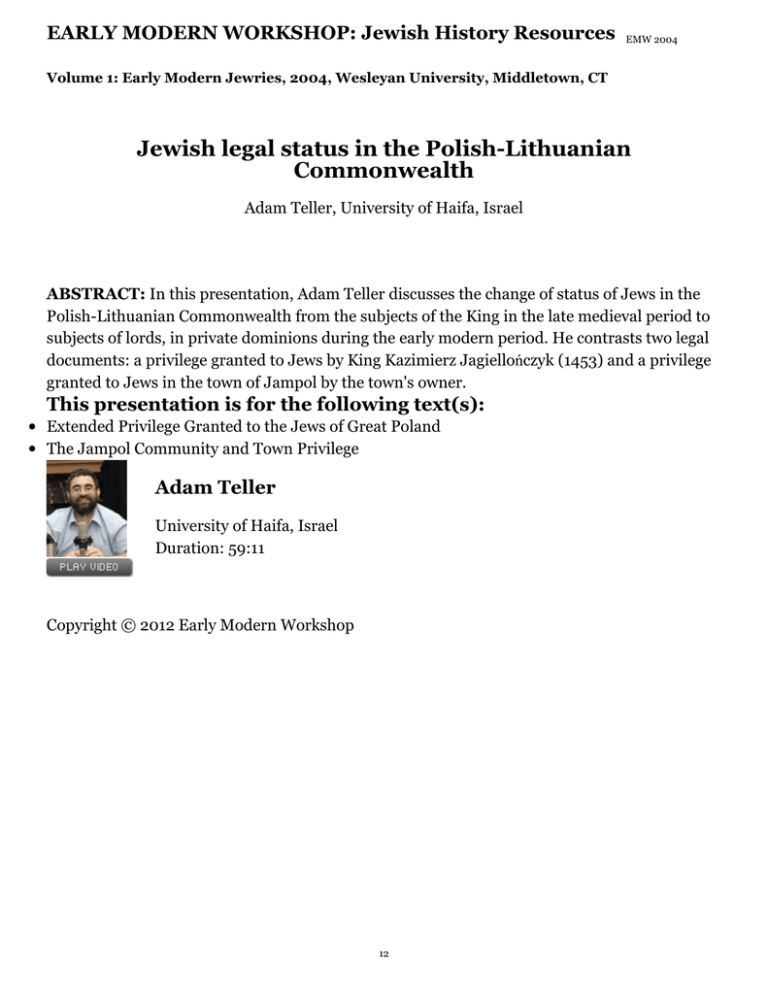 EARLY MODERN WORKSHOP: Jewish History Resources EMW 2004

Volume 1: Early Modern Jewries, 2004, Wesleyan University, Middletown, CT

Jewish legal status in the Polish-Lithuanian Commonwealth

Adam Teller, University of Haifa, Israel

ABSTRACT: In this presentation, Adam Teller discusses the change of status of Jews in the Polish-Lithuanian Commonwealth from the subjects of the King in the late medieval period to subjects of lords, in private dominions during the early modern period. He contrasts two legal documents: a privilege granted to Jews by King Kazimierz Jagiellończyk (1453) and a privilege granted to Jews in the town of Jampol by the town's owner.

This presentation is for the following text(s):

• Extended Privilege Granted to the Jews of Great Poland
• The Jampol Community and Town Privilege

PLAY VIDEO

Adam Teller

University of Haifa, Israel
Duration: 59:11

Copyright © 2012 Early Modern Workshop

12